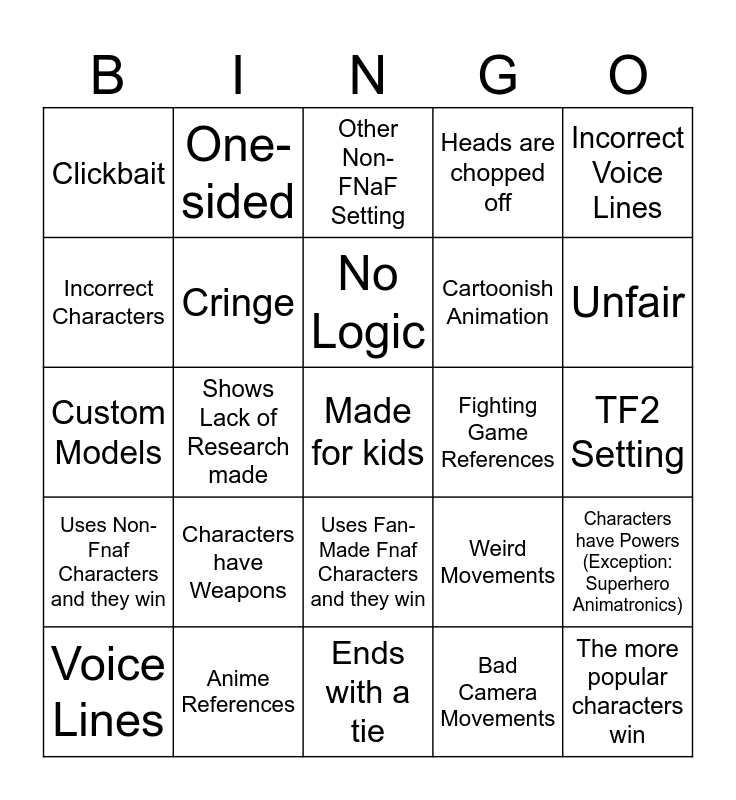 | B | I | N | G | O |
|---|---|---|---|---|
| Clickbait | One-sided | Other Non-FNaF Setting | Heads are chopped off | Incorrect Voice Lines |
| Incorrect Characters | Cringe | No Logic | Cartoonish Animation | Unfair |
| Custom Models | Shows Lack of Research made | Made for kids | Fighting Game References | TF2 Setting |
| Uses Non-Fnaf Characters and they win | Characters have Weapons | Uses Fan-Made Fnaf Characters and they win | Weird Movements | Characters have Powers (Exception: Superhero Animatronics) |
| Voice Lines | Anime References | Ends with a tie | Bad Camera Movements | The more popular characters win |